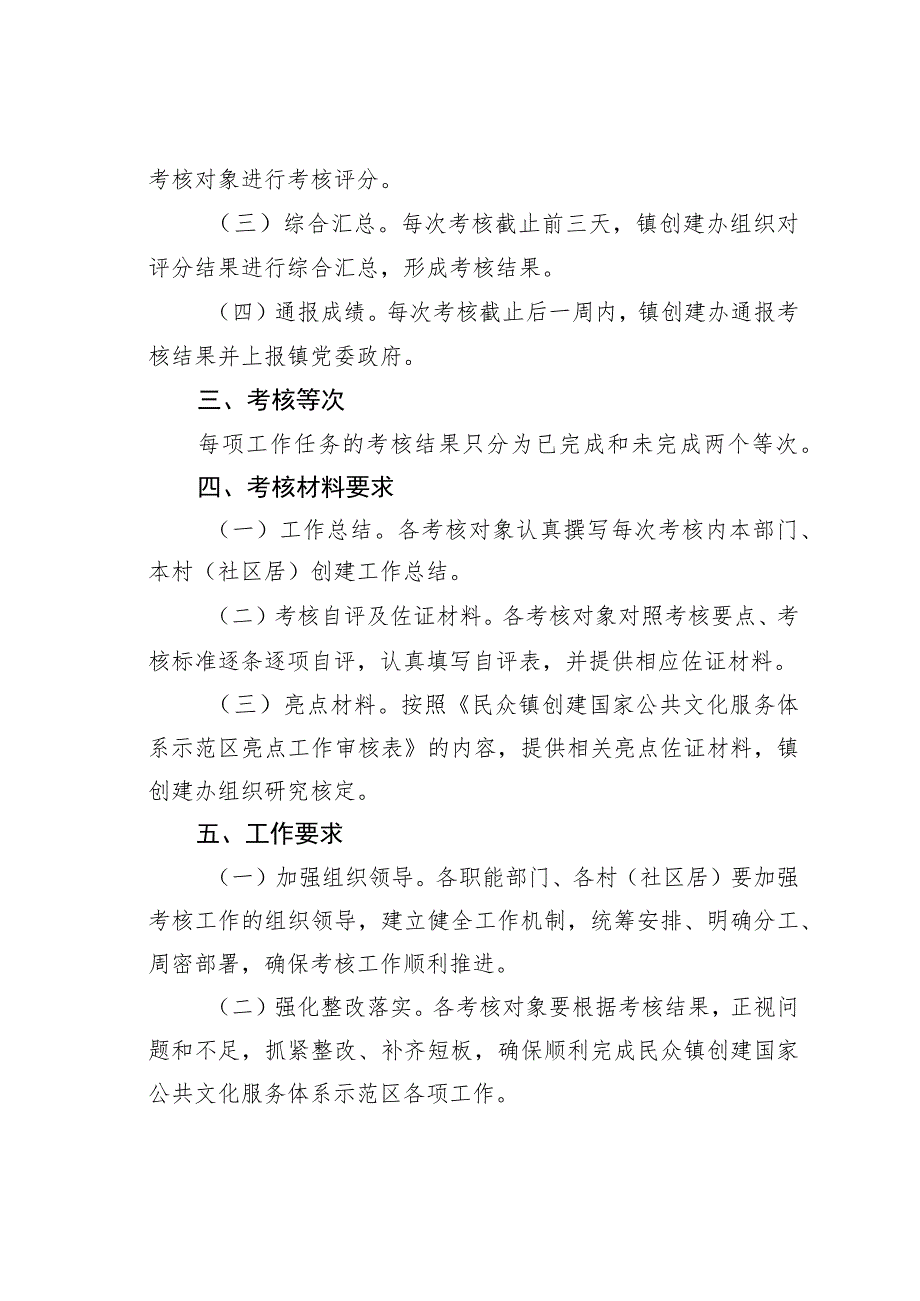 考核对象进行考核评分。

（三）综合汇总。每次考核截止前三天，镇创建办组织对评分结果进行综合汇总，形成考核结果。

（四）通报成绩。每次考核截止后一周内，镇创建办通报考核结果并上报镇党委政府。

三、考核等次

每项工作任务的考核结果只分为已完成和未完成两个等次。

四、考核材料要求

（一）工作总结。各考核对象认真撰写每次考核内本部门、本村（社区居）创建工作总结。

（二）考核自评及佐证材料。各考核对象对照考核要点、考核标准逐条逐项自评，认真填写自评表，并提供相应佐证材料。

（三）亮点材料。按照《民众镇创建国家公共文化服务体系示范区亮点工作审核表》的内容，提供相关亮点佐证材料，镇创建办组织研究核定。

五、工作要求

（一）加强组织领导。各职能部门、各村（社区居）要加强考核工作的组织领导，建立健全工作机制，统筹安排、明确分工、周密部署，确保考核工作顺利推进。

（二）强化整改落实。各考核对象要根据考核结果，正视问题和不足，抓紧整改、补齐短板，确保顺利完成民众镇创建国家公共文化服务体系示范区各项工作。